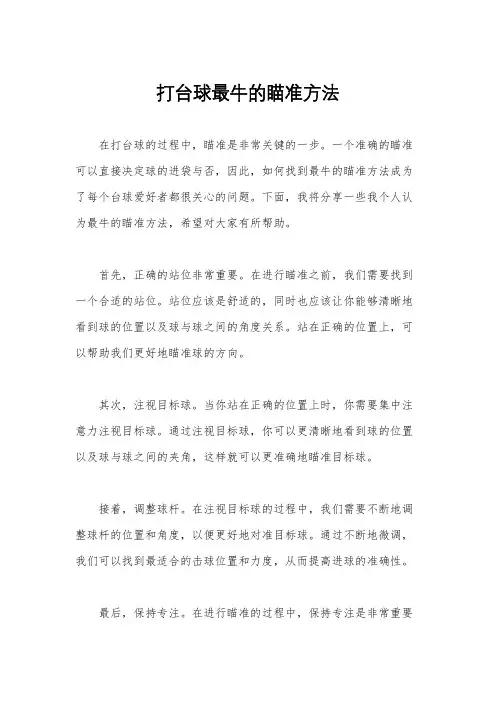 打台球最牛的瞄准方法

在打台球的过程中，瞄准是非常关键的一步。一个准确的瞄准可以直接决定球的进袋与否，因此，如何找到最牛的瞄准方法成为了每个台球爱好者都很关心的问题。下面，我将分享一些我个人认为最牛的瞄准方法，希望对大家有所帮助。

首先，正确的站位非常重要。在进行瞄准之前，我们需要找到一个合适的站位。站位应该是舒适的，同时也应该让你能够清晰地看到球的位置以及球与球之间的角度关系。站在正确的位置上，可以帮助我们更好地瞄准球的方向。

其次，注视目标球。当你站在正确的位置上时，你需要集中注意力注视目标球。通过注视目标球，你可以更清晰地看到球的位置以及球与球之间的夹角，这样就可以更准确地瞄准目标球。

接着，调整球杆。在注视目标球的过程中，我们需要不断地调整球杆的位置和角度，以便更好地对准目标球。通过不断地微调，我们可以找到最适合的击球位置和力度，从而提高进球的准确性。

最后，保持专注。在进行瞄准的过程中，保持专注是非常重要